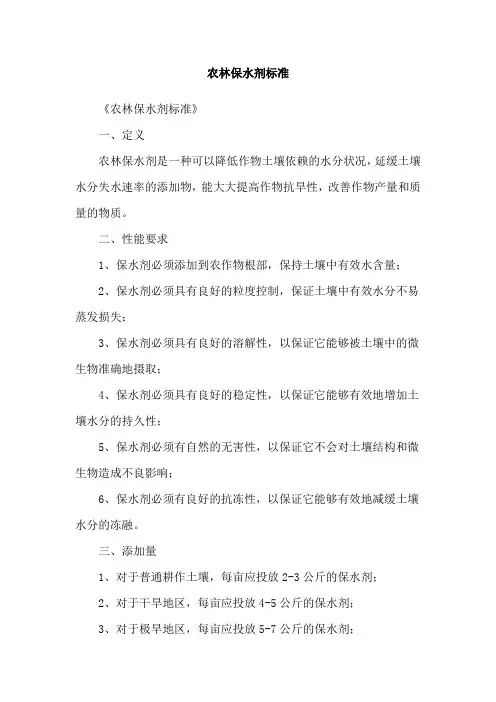 农林保水剂标准

《农林保水剂标准》

一、定义

农林保水剂是一种可以降低作物土壤依赖的水分状况，延缓土壤水分失水速率的添加物，能大大提高作物抗旱性，改善作物产量和质量的物质。

二、性能要求

1、保水剂必须添加到农作物根部，保持土壤中有效水含量；

2、保水剂必须具有良好的粒度控制，保证土壤中有效水分不易蒸发损失；

3、保水剂必须具有良好的溶解性，以保证它能够被土壤中的微生物准确地摄取；

4、保水剂必须具有良好的稳定性，以保证它能够有效地增加土壤水分的持久性；

5、保水剂必须有自然的无害性，以保证它不会对土壤结构和微生物造成不良影响；

6、保水剂必须有良好的抗冻性，以保证它能够有效地减缓土壤水分的冻融。

三、添加量

1、对于普通耕作土壤，每亩应投放 2-3 公斤的保水剂；

2、对于干旱地区，每亩应投放 4-5 公斤的保水剂；

3、对于极旱地区，每亩应投放 5-7 公斤的保水剂；